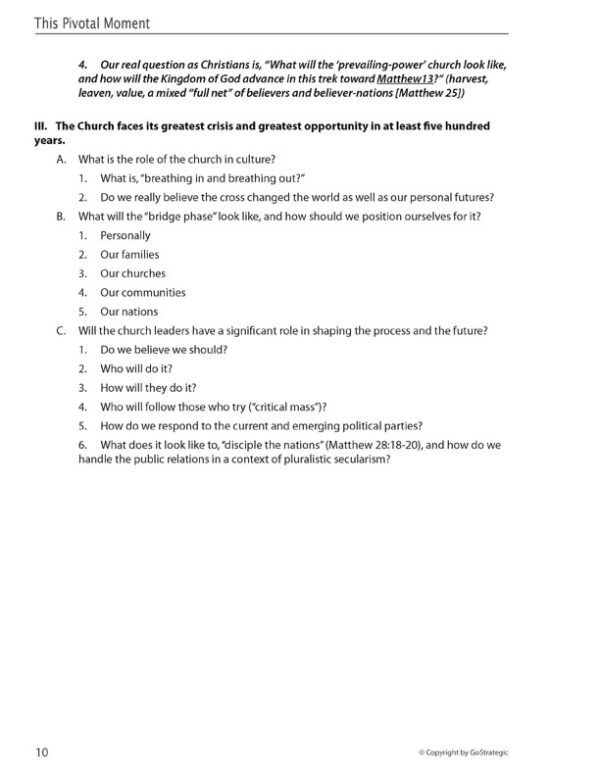 This Pivotal Moment

4. Our real question as Christians is, "What will the 'prevailing-power' church look like, and how will the Kingdom of God advance in this trek toward Matthew13?" (harvest, leaven, value, a mixed "full net" of believers and believer-nations [Matthew 25])

III. The Church faces its greatest crisis and greatest opportunity in at least five hundred years.

A. What is the role of the church in culture?

1. What is, "breathing in and breathing out?"

2. Do we really believe the cross changed the world as well as our personal futures?

B. What will the "bridge phase" look like, and how should we position ourselves for it?

1. Personally

2. Our families

3. Our churches

4. Our communities

5. Our nations

C. Will the church leaders have a significant role in shaping the process and the future?

1. Do we believe we should?

2. Who will do it?

3. How will they do it?

4. Who will follow those who try ("critical mass")?

5. How do we respond to the current and emerging political parties?

6. What does it look like to, "disciple the nations" (Matthew 28:18-20), and how do we handle the public relations in a context of pluralistic secularism?

10

© Copyright by GoStrategic